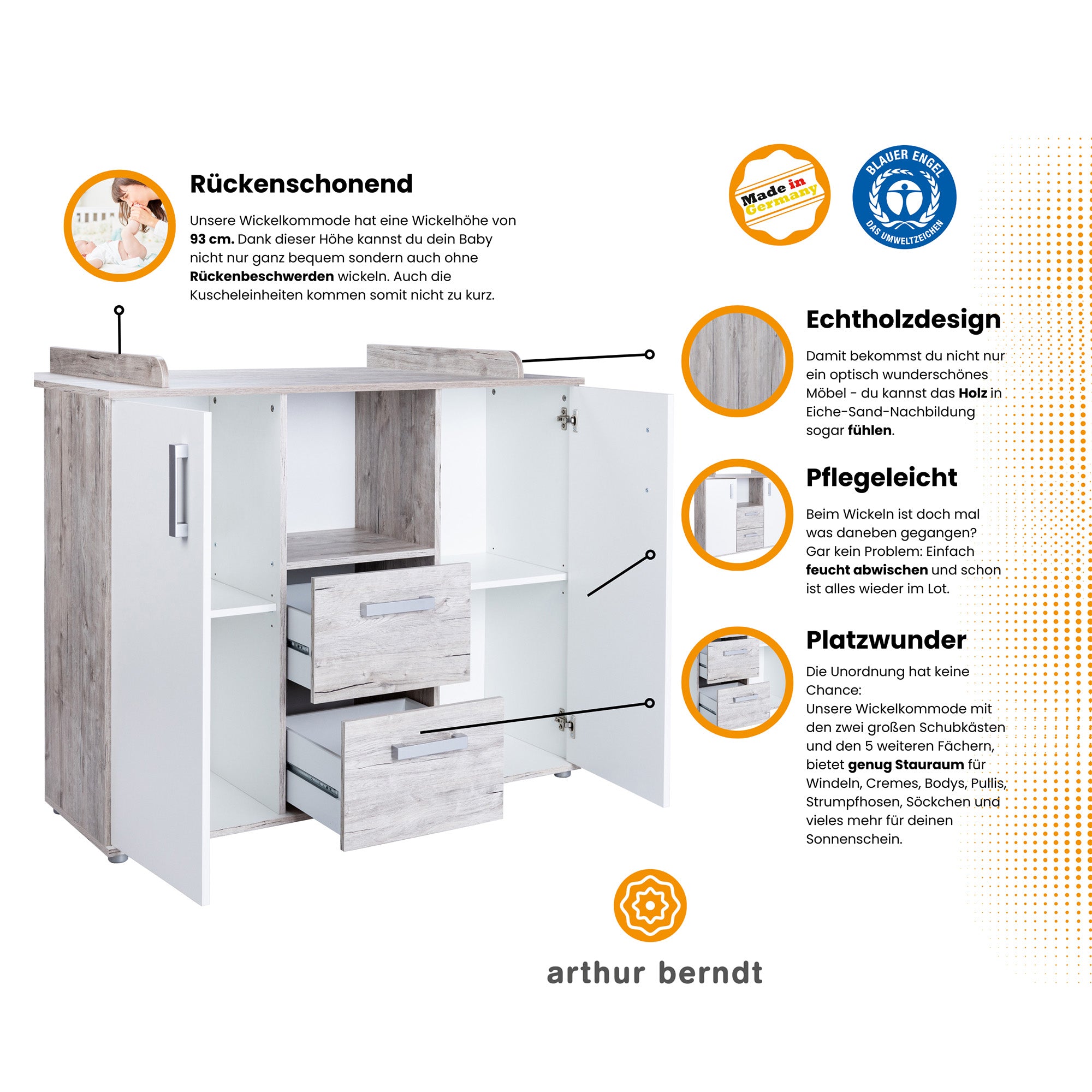 Rückenschonend

Unsere Wickelkommode hat eine Wickelhöhe von 93 cm. Dank dieser Höhe kannst du dein Baby nicht nur ganz bequem sondern auch ohne Rückenbeschwerden wickeln. Auch die Kuscheleinheiten kommen somit nicht zu kurz.

Made in Germany

BLAUER ENGEL
DAS UMWELTZEICHEN

Echtholzdesign

Damit bekommst du nicht nur ein optisch wunderschönes Möbel - du kannst das Holz in Eiche-Sand-Nachbildung sogar fühlen.

Pflegeleicht

Beim Wickeln ist doch mal was daneben gegangen? Gar kein Problem: Einfach feucht abwischen und schon ist alles wieder im Lot.

Platzwunder

Die Unordnung hat keine Chance:
Unsere Wickelkommode mit den zwei großen Schubkästen und den 5 weiteren Fächern, bietet genug Stauraum für Windeln, Cremes, Bodys, Pullis, Strumpfhosen, Söckchen und vieles mehr für deinen Sonnenschein.

arthur berndt